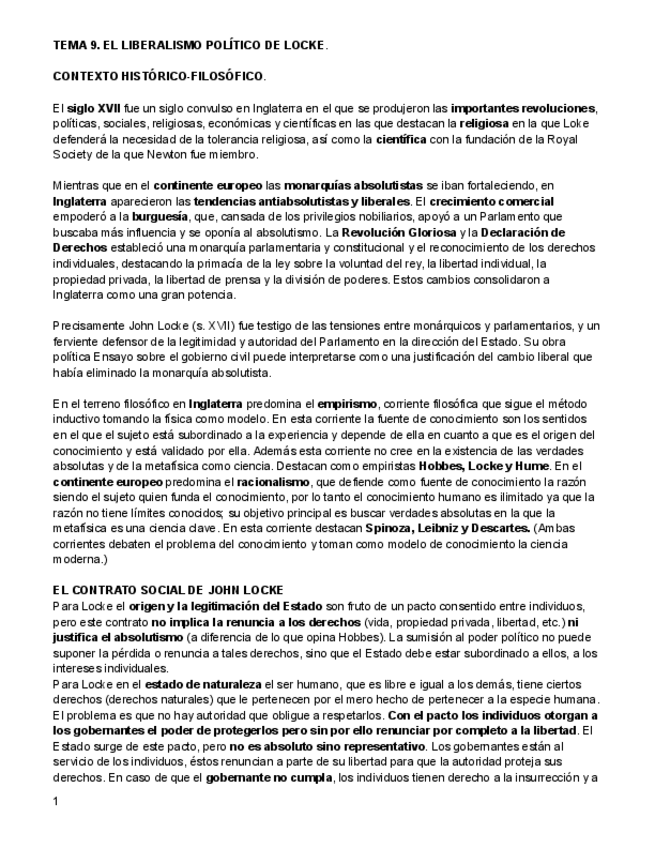 TEMA 9. EL LIBERALISMO POLÍTICO DE LOCKE.

CONTEXTO HISTÓRICO-FILOSÓFICO.

El siglo XVII fue un siglo convulso en Inglaterra en el que se produjeron las importantes revoluciones, políticas, sociales, religiosas, económicas y científicas en las que destacan la religiosa en la que Loke defenderá la necesidad de la tolerancia religiosa, así como la científica con la fundación de la Royal Society de la que Newton fue miembro.

Mientras que en el continente europeo las monarquías absolutistas se iban fortaleciendo, en Inglaterra aparecieron las tendencias antiabsolutistas y liberales. El crecimiento comercial empoderó a la burguesía, que, cansada de los privilegios nobiliarios, apoyó a un Parlamento que buscaba más influencia y se oponía al absolutismo. La Revolución Gloriosa y la Declaración de Derechos estableció una monarquía parlamentaria y constitucional y el reconocimiento de los derechos individuales, destacando la primacía de la ley sobre la voluntad del rey, la libertad individual, la propiedad privada, la libertad de prensa y la división de poderes. Estos cambios consolidaron a Inglaterra como una gran potencia.

Precisamente John Locke (s. XVII) fue testigo de las tensiones entre monárquicos y parlamentarios, y un ferviente defensor de la legitimidad y autoridad del Parlamento en la dirección del Estado. Su obra política Ensayo sobre el gobierno civil puede interpretarse como una justificación del cambio liberal que había eliminado la monarquía absolutista.

En el terreno filosófico en Inglaterra predomina el empirismo, corriente filosófica que sigue el método inductivo tomando la física como modelo. En esta corriente la fuente de conocimiento son los sentidos en el que el sujeto está subordinado a la experiencia y depende de ella en cuanto a que es el origen del conocimiento y está validado por ella. Además esta corriente no cree en la existencia de las verdades absolutas y de la metafísica como ciencia. Destacan como empiristas Hobbes, Locke y Hume. En el continente europeo predomina el racionalismo, que defiende como fuente de conocimiento la razón siendo el sujeto quien funda el conocimiento, por lo tanto el conocimiento humano es ilimitado ya que la razón no tiene límites conocidos; su objetivo principal es buscar verdades absolutas en la que la metafísica es una ciencia clave. En esta corriente destacan Spinoza, Leibniz y Descartes. (Ambas corrientes debaten el problema del conocimiento y toman como modelo de conocimiento la ciencia moderna.)

EL CONTRATO SOCIAL DE JOHN LOCKE
Para Locke el origen y la legitimación del Estado son fruto de un pacto consentido entre individuos, pero este contrato no implica la renuncia a los derechos (vida, propiedad privada, libertad, etc.) ni justifica el absolutismo (a diferencia de lo que opina Hobbes). La sumisión al poder político no puede suponer la pérdida o renuncia a tales derechos, sino que el Estado debe estar subordinado a ellos, a los intereses individuales.
Para Locke en el estado de naturaleza el ser humano, que es libre e igual a los demás, tiene ciertos derechos (derechos naturales) que le pertenecen por el mero hecho de pertenecer a la especie humana. El problema es que no hay autoridad que obligue a respetarlos. Con el pacto los individuos otorgan a los gobernantes el poder de protegerlos pero sin por ello renunciar por completo a la libertad. El Estado surge de este pacto, pero no es absoluto sino representativo. Los gobernantes están al servicio de los individuos, éstos renuncian a parte de su libertad para que la autoridad proteja sus derechos. En caso de que el gobernante no cumpla, los individuos tienen derecho a la insurrección y a

1